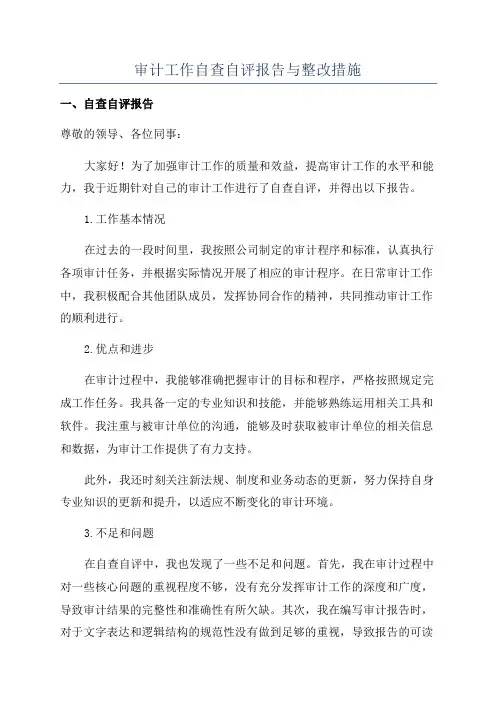 审计工作自查自评报告与整改措施

一、自查自评报告

尊敬的领导、各位同事：

大家好！为了加强审计工作的质量和效益，提高审计工作的水平和能力，我于近期针对自己的审计工作进行了自查自评，并得出以下报告。

1.工作基本情况

在过去的一段时间里，我按照公司制定的审计程序和标准，认真执行各项审计任务，并根据实际情况开展了相应的审计程序。在日常审计工作中，我积极配合其他团队成员，发挥协同合作的精神，共同推动审计工作的顺利进行。

2.优点和进步

在审计过程中，我能够准确把握审计的目标和程序，严格按照规定完成工作任务。我具备一定的专业知识和技能，并能够熟练运用相关工具和软件。我注重与被审计单位的沟通，能够及时获取被审计单位的相关信息和数据，为审计工作提供了有力支持。

此外，我还时刻关注新法规、制度和业务动态的更新，努力保持自身专业知识的更新和提升，以适应不断变化的审计环境。

3.不足和问题

在自查自评中，我也发现了一些不足和问题。首先，我在审计过程中对一些核心问题的重视程度不够，没有充分发挥审计工作的深度和广度，导致审计结果的完整性和准确性有所欠缺。其次，我在编写审计报告时，对于文字表达和逻辑结构的规范性没有做到足够的重视，导致报告的可读